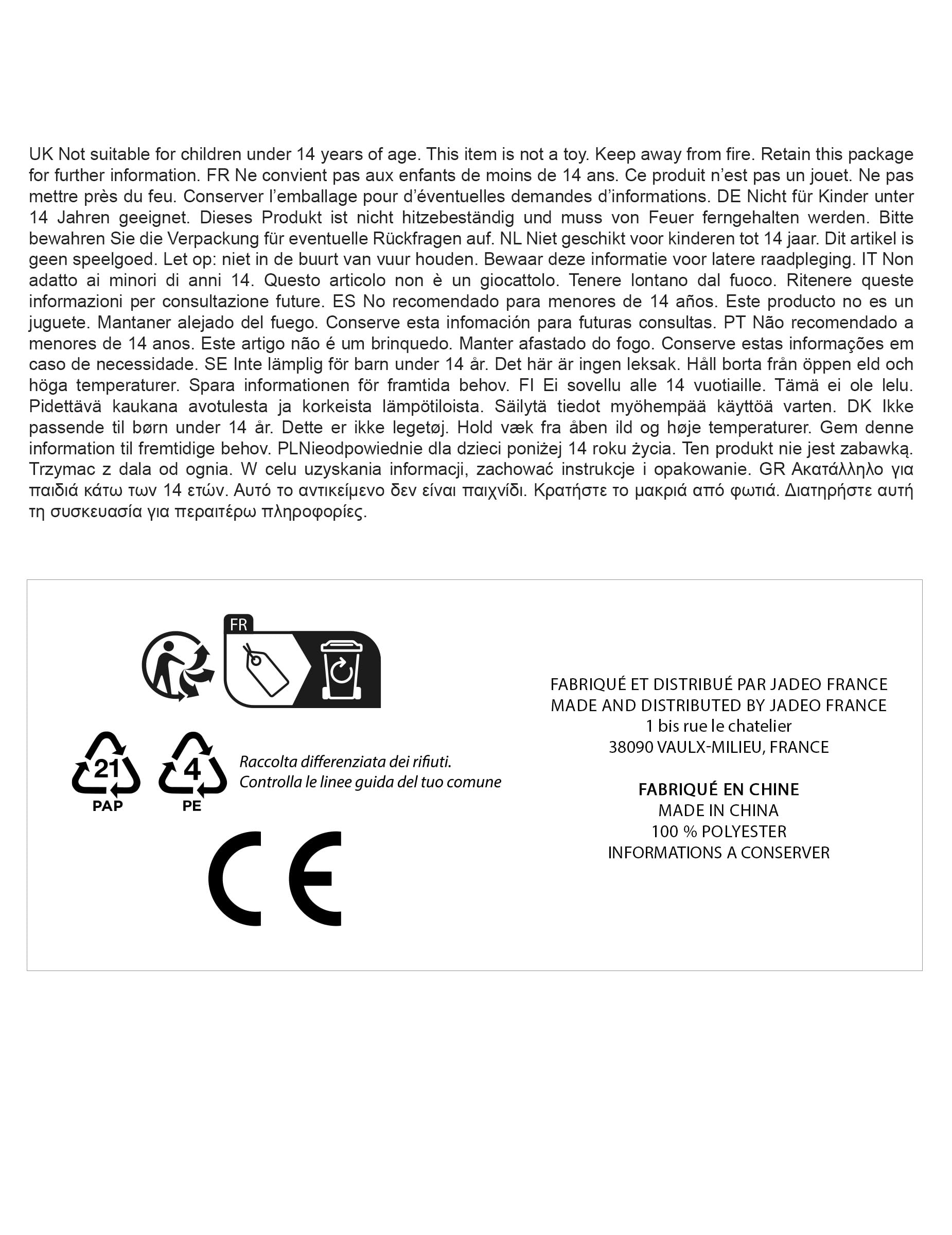 UK Not suitable for children under 14 years of age. This item is not a toy. Keep away from fire. Retain this package for further information. FR Ne convient pas aux enfants de moins de 14 ans. Ce produit n'est pas un jouet. Ne pas mettre près du feu. Conserver l'emballage pour d'éventuelles demandes d'informations. DE Nicht für Kinder unter 14 Jahren geeignet. Dieses Produkt ist nicht hitzebeständig und muss von Feuer ferngehalten werden. Bitte bewahren Sie die Verpackung für eventuelle Rückfragen auf. NL Niet geschikt voor kinderen tot 14 jaar. Dit artikel is geen speelgoed. Let op: niet in de buurt van vuur houden. Bewaar deze informatie voor latere raadpleging. IT Non adatto ai minori di anni 14. Questo articolo non è un giocattolo. Tenere lontano dal fuoco. Ritenere queste informazioni per consultazione future. ES No recomendado para menores de 14 años. Este producto no es un juguete. Mantaner alejado del fuego. Conserve esta infomación para futuras consultas. PT Não recomendado a menores de 14 anos. Este artigo não é um brinquedo. Manter afastado do fogo. Conserve estas informações em caso de necessidade. SE Inte lämplig för barn under 14 år. Det här är ingen leksak. Håll borta från öppen eld och höga temperaturer. Spara informationen för framtida behov. FI Ei sovellu alle 14 vuotiaille. Tämä ei ole lelu. Pidettävä kaukana avotulesta ja korkeista lämpötiloista. Säilytä tiedot myöhempää käyttöä varten. DK Ikke passende til børn under 14 år. Dette er ikke legetøj. Hold væk fra åben ild og høje temperaturer. Gem denne information til fremtidige behov. PLNieodpowiednie dla dzieci poniżej 14 roku życia. Ten produkt nie jest zabawką. Trzymac z dala od ognia. W celu uzyskania informacji, zachować instrukcje i opakowanie. GR Ακατάλληλο για παιδιά κάτω των 14 ετών. Αυτό το αντικείμενο δεν είναι παιχνίδι. Κρατήστε το μακριά από φωτιά. Διατηρήστε αυτή τη συσκευασία για περαιτέρω πληροφορίες.

FR

21
PAP

4
PE

Raccolta differenziata dei rifiuti.
Controlla le linee guida del tuo comune

CE

FABRIQUÉ ET DISTRIBUÉ PAR JADEO FRANCE
MADE AND DISTRIBUTED BY JADEO FRANCE
1 bis rue le chatelier
38090 VAULX-MILIEU, FRANCE

FABRIQUÉ EN CHINE
MADE IN CHINA
100 % POLYESTER
INFORMATIONS A CONSERVER